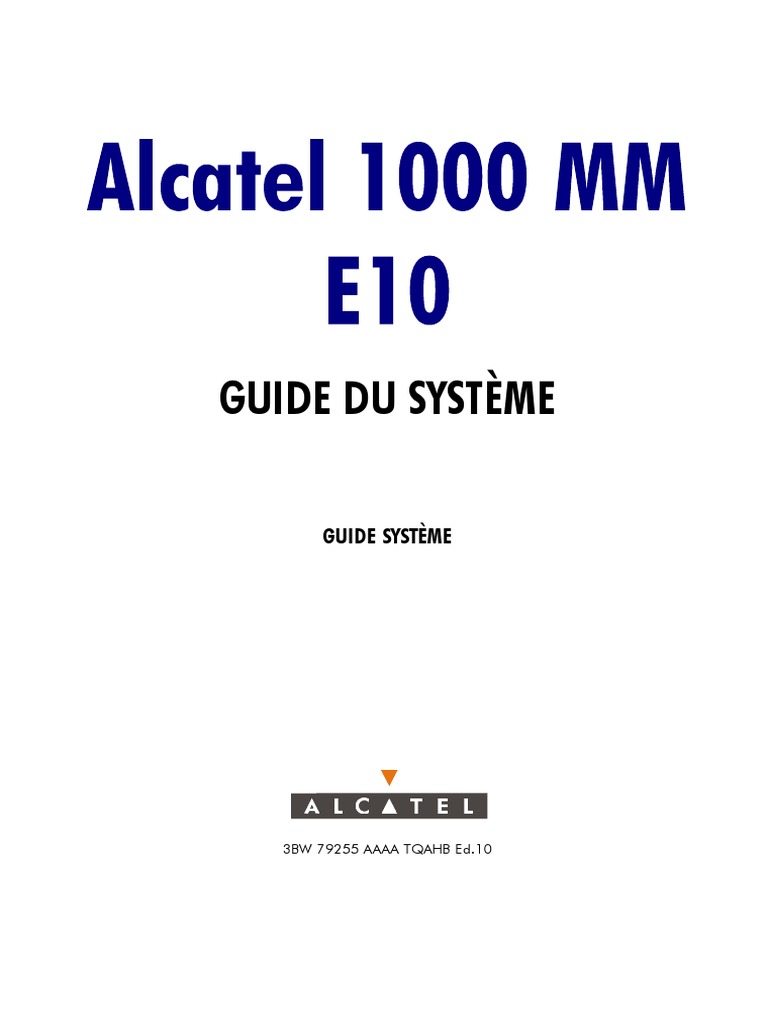 Alcatel 1000 MM
E10

GUIDE DU SYSTÈME

GUIDE SYSTÈME

ALCATEL

3BW 79255 AAAA TQAHB Ed.10